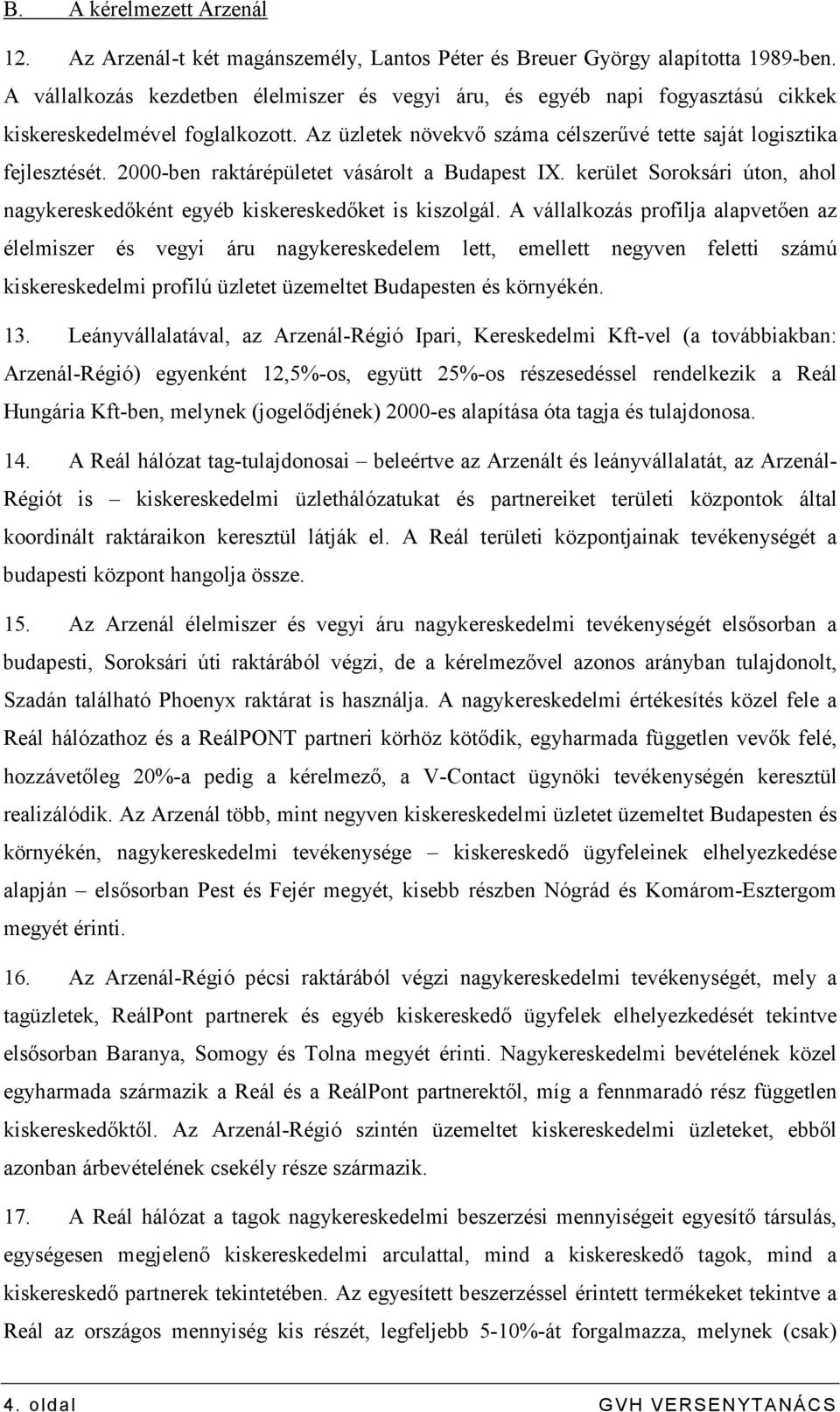 B. A kérelmezett Arzenál

12. Az Arzenál-t két magánszemély, Lantos Péter és Breuer György alapította 1989-ben. A vállalkozás kezdetben élelmiszer és vegyi áru, és egyéb napi fogyasztású cikkek kiskereskedelmével foglalkozott. Az üzletek növekvő száma célszerűvé tette saját logisztika fejlesztését. 2000-ben raktárépületet vásárolt a Budapest IX. kerület Soroksári úton, ahol nagykereskedőként egyéb kiskereskedőket is kiszolgál. A vállalkozás profilja alapvetően az élelmiszer és vegyi áru nagykereskedelem lett, emellett negyven feletti számú kiskereskedelmi profilú üzletet üzemeltet Budapesten és környékén.

13. Leányvállalatával, az Arzenál-Régió Ipari, Kereskedelmi Kft-vel (a továbbiakban: Arzenál-Régió) egyenként 12,5%-os, együtt 25%-os részesedéssel rendelkezik a Reál Hungária Kft-ben, melynek (jogelődjének) 2000-es alapítása óta tagja és tulajdonosa.

14. A Reál hálózat tag-tulajdonosai – beleértve az Arzenált és leányvállalatát, az Arzenál-Régiót is – kiskereskedelmi üzlethálózatukat és partnereiket területi központok által koordinált raktáraikon keresztül látják el. A Reál területi központjainak tevékenységét a budapesti központ hangolja össze.

15. Az Arzenál élelmiszer és vegyi áru nagykereskedelmi tevékenységét elsősorban a budapesti, Soroksári úti raktárából végzi, de a kérelmezővel azonos arányban tulajdonolt, Szadán található Phoenyx raktárat is használja. A nagykereskedelmi értékesítés közel fele a Reál hálózathoz és a ReálPONT partneri körhöz kötődik, egyharmada független vevők felé, hozzávetőleg 20%-a pedig a kérelmező, a V-Contact ügynöki tevékenységén keresztül realizálódik. Az Arzenál több, mint negyven kiskereskedelmi üzletet üzemeltet Budapesten és környékén, nagykereskedelmi tevékenysége – kiskereskedő ügyfeleinek elhelyezkedése alapján – elsősorban Pest és Fejér megyét, kisebb részben Nógrád és Komárom-Esztergom megyét érinti.

16. Az Arzenál-Régió pécsi raktárából végzi nagykereskedelmi tevékenységét, mely a tagüzletek, ReálPont partnerek és egyéb kiskereskedő ügyfelek elhelyezkedését tekintve elsősorban Baranya, Somogy és Tolna megyét érinti. Nagykereskedelmi bevételének közel egyharmada származik a Reál és a ReálPont partnerektől, míg a fennmaradó rész független kiskereskedőktől. Az Arzenál-Régió szintén üzemeltet kiskereskedelmi üzleteket, ebből azonban árbevételének csekély része származik.

17. A Reál hálózat a tagok nagykereskedelmi beszerzési mennyiségeit egyesítő társulás, egységesen megjelenő kiskereskedelmi arculattal, mind a kiskereskedő tagok, mind a kiskereskedő partnerek tekintetében. Az egyesített beszerzéssel érintett termékeket tekintve a Reál az országos mennyiség kis részét, legfeljebb 5-10%-át forgalmazza, melynek (csak)

4. oldal GVH VERSENYTANÁCS